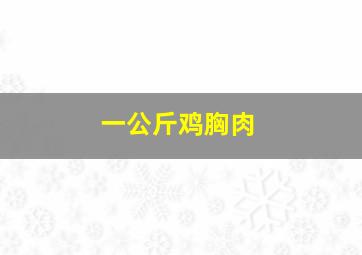 一公斤鸡胸肉